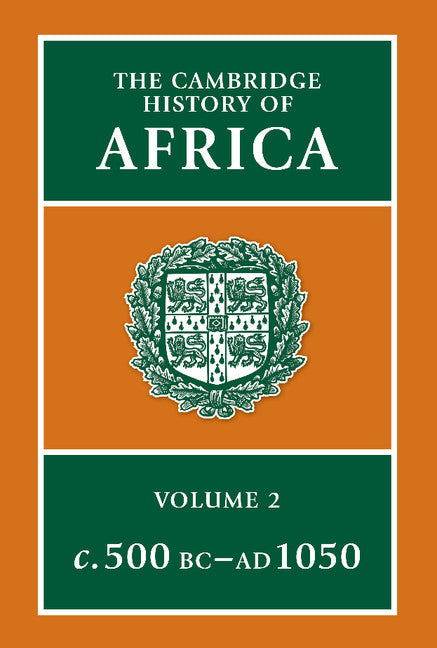 THE CAMBRIDGE HISTORY OF AFRICA

VOLUME 2

c. 500 BC–AD 1050